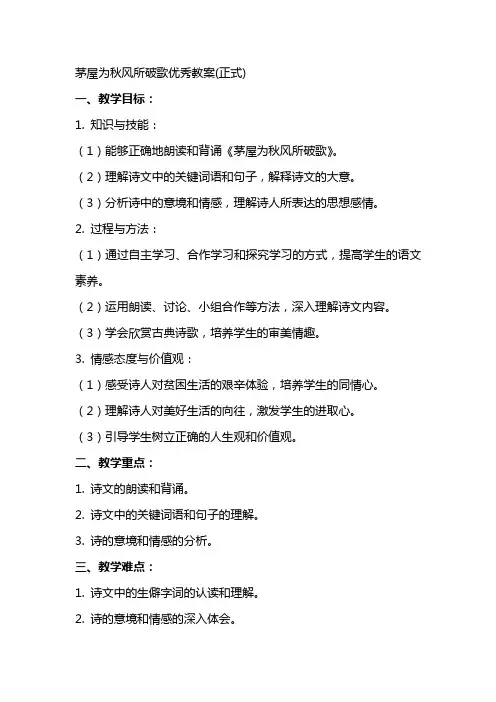 茅屋为秋风所破歌优秀教案(正式)

一、教学目标：

1. 知识与技能：

（1）能够正确地朗读和背诵《茅屋为秋风所破歌》。

（2）理解诗文中的关键词语和句子，解释诗文的大意。

（3）分析诗中的意境和情感，理解诗人所表达的思想感情。

2. 过程与方法：

（1）通过自主学习、合作学习和探究学习的方式，提高学生的语文素养。

（2）运用朗读、讨论、小组合作等方法，深入理解诗文内容。

（3）学会欣赏古典诗歌，培养学生的审美情趣。

3. 情感态度与价值观：

（1）感受诗人对贫困生活的艰辛体验，培养学生的同情心。

（2）理解诗人对美好生活的向往，激发学生的进取心。

（3）引导学生树立正确的人生观和价值观。

二、教学重点：

1. 诗文的朗读和背诵。

2. 诗文中的关键词语和句子的理解。

3. 诗的意境和情感的分析。

三、教学难点：

1. 诗文中的生僻字词的认读和理解。

2. 诗的意境和情感的深入体会。